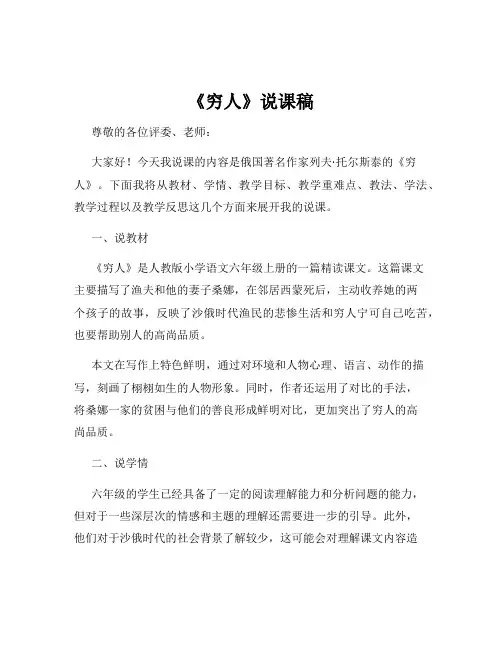 《穷人》说课稿

尊敬的各位评委、老师：

大家好！今天我说课的内容是俄国著名作家列夫·托尔斯泰的《穷人》。下面我将从教材、学情、教学目标、教学重难点、教法、学法、教学过程以及教学反思这几个方面来展开我的说课。

一、说教材

《穷人》是人教版小学语文六年级上册的一篇精读课文。这篇课文主要描写了渔夫和他的妻子桑娜，在邻居西蒙死后，主动收养她的两个孩子的故事，反映了沙俄时代渔民的悲惨生活和穷人宁可自己吃苦，也要帮助别人的高尚品质。

本文在写作上特色鲜明，通过对环境和人物心理、语言、动作的描写，刻画了栩栩如生的人物形象。同时，作者还运用了对比的手法，将桑娜一家的贫困与他们的善良形成鲜明对比，更加突出了穷人的高尚品质。

二、说学情

六年级的学生已经具备了一定的阅读理解能力和分析问题的能力，但对于一些深层次的情感和主题的理解还需要进一步的引导。此外，他们对于沙俄时代的社会背景了解较少，这可能会对理解课文内容造